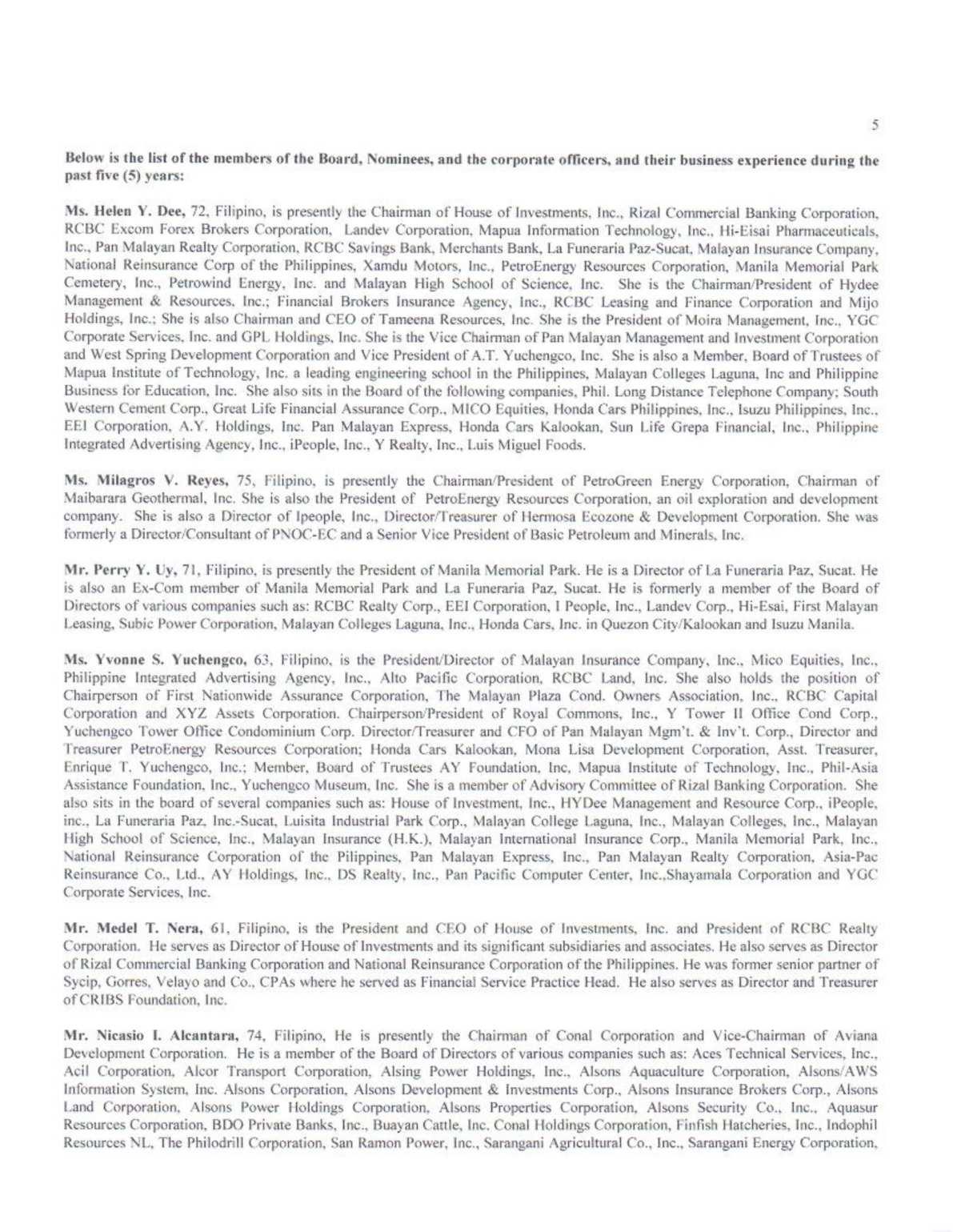 5

Below is the list of the members of the Board, Nominees, and the corporate officers, and their business experience during the past five (5) years:

Ms. Helen Y. Dee, 72, Filipino, is presently the Chairman of House of Investments, Inc., Rizal Commercial Banking Corporation, RCBC Excom Forex Brokers Corporation, Landev Corporation, Mapua Information Technology, Inc., Hi-Eisai Pharmaceuticals, Inc., Pan Malayan Realty Corporation, RCBC Savings Bank, Merchants Bank, La Funeraria Paz-Sucat, Malayan Insurance Company, National Reinsurance Corp of the Philippines, Xamdu Motors, Inc., PetroEnergy Resources Corporation, Manila Memorial Park Cemetery, Inc., Petrowind Energy, Inc. and Malayan High School of Science, Inc. She is the Chairman/President of Hydee Management & Resources, Inc.; Financial Brokers Insurance Agency, Inc., RCBC Leasing and Finance Corporation and Mijo Holdings, Inc.; She is also Chairman and CEO of Tameena Resources, Inc. She is the President of Moira Management, Inc., YGC Corporate Services, Inc. and GPL Holdings, Inc. She is the Vice Chairman of Pan Malayan Management and Investment Corporation and West Spring Development Corporation and Vice President of A.T. Yuchengco, Inc. She is also a Member, Board of Trustees of Mapua Institute of Technology, Inc. a leading engineering school in the Philippines, Malayan Colleges Laguna, Inc and Philippine Business for Education, Inc. She also sits in the Board of the following companies, Phil. Long Distance Telephone Company; South Western Cement Corp., Great Life Financial Assurance Corp., MICO Equities, Honda Cars Philippines, Inc., Isuzu Philippines, Inc., EEI Corporation, A.Y. Holdings, Inc. Pan Malayan Express, Honda Cars Kalookan, Sun Life Grepa Financial, Inc., Philippine Integrated Advertising Agency, Inc., iPeople, Inc., Y Realty, Inc., Luis Miguel Foods.

Ms. Milagros V. Reyes, 75, Filipino, is presently the Chairman/President of PetroGreen Energy Corporation, Chairman of Maibarara Geothermal, Inc. She is also the President of PetroEnergy Resources Corporation, an oil exploration and development company. She is also a Director of Ipeople, Inc., Director/Treasurer of Hermosa Ecozone & Development Corporation. She was formerly a Director/Consultant of PNOC-EC and a Senior Vice President of Basic Petroleum and Minerals, Inc.

Mr. Perry Y. Uy, 71, Filipino, is presently the President of Manila Memorial Park. He is a Director of La Funeraria Paz, Sucat. He is also an Ex-Com member of Manila Memorial Park and La Funeraria Paz, Sucat. He is formerly a member of the Board of Directors of various companies such as: RCBC Realty Corp., EEI Corporation, I People, Inc., Landev Corp., Hi-Esai, First Malayan Leasing, Subic Power Corporation, Malayan Colleges Laguna, Inc., Honda Cars, Inc. in Quezon City/Kalookan and Isuzu Manila.

Ms. Yvonne S. Yuchengco, 63, Filipino, is the President/Director of Malayan Insurance Company, Inc., Mico Equities, Inc., Philippine Integrated Advertising Agency, Inc., Alto Pacific Corporation, RCBC Land, Inc. She also holds the position of Chairperson of First Nationwide Assurance Corporation, The Malayan Plaza Cond. Owners Association, Inc., RCBC Capital Corporation and XYZ Assets Corporation. Chairperson/President of Royal Commons, Inc., Y Tower II Office Cond Corp., Yuchengco Tower Office Condominium Corp. Director/Treasurer and CFO of Pan Malayan Mgm't. & Inv't. Corp., Director and Treasurer PetroEnergy Resources Corporation; Honda Cars Kalookan, Mona Lisa Development Corporation, Asst. Treasurer, Enrique T. Yuchengco, Inc.; Member, Board of Trustees AY Foundation, Inc, Mapua Institute of Technology, Inc., Phil-Asia Assistance Foundation, Inc., Yuchengco Museum, Inc. She is a member of Advisory Committee of Rizal Banking Corporation. She also sits in the board of several companies such as: House of Investment, Inc., HYDee Management and Resource Corp., iPeople, inc., La Funeraria Paz, Inc.-Sucat, Luisita Industrial Park Corp., Malayan College Laguna, Inc., Malayan Colleges, Inc., Malayan High School of Science, Inc., Malayan Insurance (H.K.), Malayan International Insurance Corp., Manila Memorial Park, Inc., National Reinsurance Corporation of the Pilippines, Pan Malayan Express, Inc., Pan Malayan Realty Corporation, Asia-Pac Reinsurance Co., Ltd., AY Holdings, Inc., DS Realty, Inc., Pan Pacific Computer Center, Inc.,Shayamala Corporation and YGC Corporate Services, Inc.

Mr. Medel T. Nera, 61, Filipino, is the President and CEO of House of Investments, Inc. and President of RCBC Realty Corporation. He serves as Director of House of Investments and its significant subsidiaries and associates. He also serves as Director of Rizal Commercial Banking Corporation and National Reinsurance Corporation of the Philippines. He was former senior partner of Sycip, Gorres, Velayo and Co., CPAs where he served as Financial Service Practice Head. He also serves as Director and Treasurer of CRIBS Foundation, Inc.

Mr. Nicasio I. Alcantara, 74, Filipino, He is presently the Chairman of Conal Corporation and Vice-Chairman of Aviana Development Corporation. He is a member of the Board of Directors of various companies such as: Aces Technical Services, Inc., Acil Corporation, Alcor Transport Corporation, Alsing Power Holdings, Inc., Alsons Aquaculture Corporation, Alsons/AWS Information System, Inc. Alsons Corporation, Alsons Development & Investments Corp., Alsons Insurance Brokers Corp., Alsons Land Corporation, Alsons Power Holdings Corporation, Alsons Properties Corporation, Alsons Security Co., Inc., Aquasur Resources Corporation, BDO Private Banks, Inc., Buayan Cattle, Inc. Conal Holdings Corporation, Finfish Hatcheries, Inc., Indophil Resources NL, The Philodrill Corporation, San Ramon Power, Inc., Sarangani Agricultural Co., Inc., Sarangani Energy Corporation,